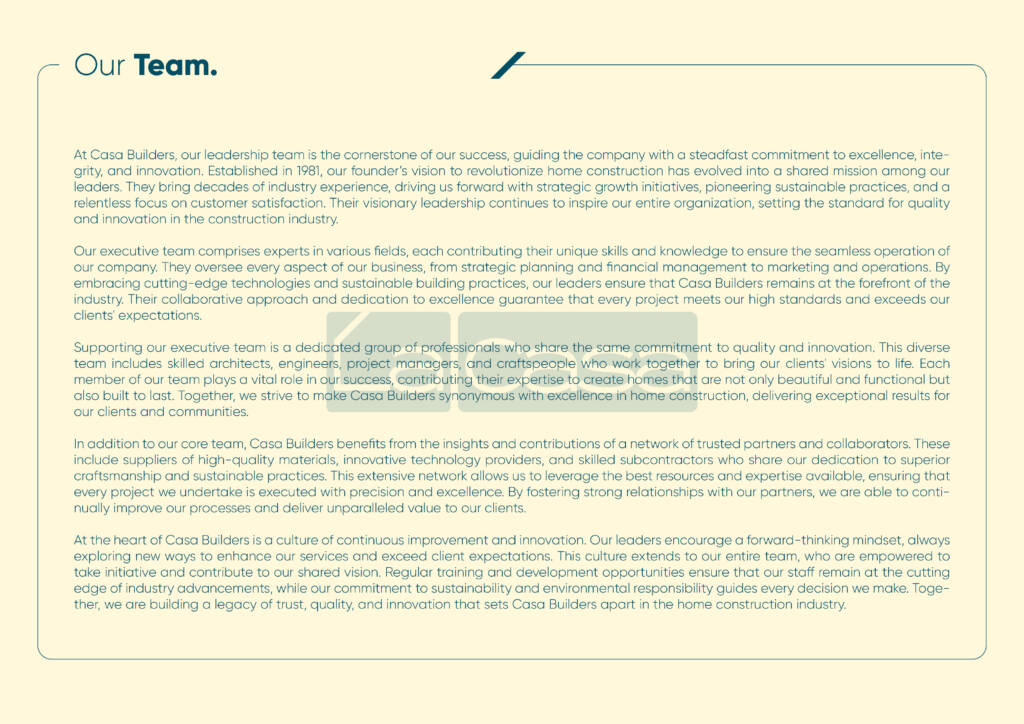 Our Team.

At Casa Builders, our leadership team is the cornerstone of our success, guiding the company with a steadfast commitment to excellence, integrity, and innovation. Established in 1981, our founder's vision to revolutionize home construction has evolved into a shared mission among our leaders. They bring decades of industry experience, driving us forward with strategic growth initiatives, pioneering sustainable practices, and a relentless focus on customer satisfaction. Their visionary leadership continues to inspire our entire organization, setting the standard for quality and innovation in the construction industry.

Our executive team comprises experts in various fields, each contributing their unique skills and knowledge to ensure the seamless operation of our company. They oversee every aspect of our business, from strategic planning and financial management to marketing and operations. By embracing cutting-edge technologies and sustainable building practices, our leaders ensure that Casa Builders remains at the forefront of the industry. Their collaborative approach and dedication to excellence guarantee that every project meets our high standards and exceeds our clients' expectations.

Supporting our executive team is a dedicated group of professionals who share the same commitment to quality and innovation. This diverse team includes skilled architects, engineers, project managers, and craftspeople who work together to bring our clients' visions to life. Each member of our team plays a vital role in our success, contributing their expertise to create homes that are not only beautiful and functional but also built to last. Together, we strive to make Casa Builders synonymous with excellence in home construction, delivering exceptional results for our clients and communities.

In addition to our core team, Casa Builders benefits from the insights and contributions of a network of trusted partners and collaborators. These include suppliers of high-quality materials, innovative technology providers, and skilled subcontractors who share our dedication to superior craftsmanship and sustainable practices. This extensive network allows us to leverage the best resources and expertise available, ensuring that every project we undertake is executed with precision and excellence. By fostering strong relationships with our partners, we are able to continually improve our processes and deliver unparalleled value to our clients.

At the heart of Casa Builders is a culture of continuous improvement and innovation. Our leaders encourage a forward-thinking mindset, always exploring new ways to enhance our services and exceed client expectations. This culture extends to our entire team, who are empowered to take initiative and contribute to our shared vision. Regular training and development opportunities ensure that our staff remain at the cutting edge of industry advancements, while our commitment to sustainability and environmental responsibility guides every decision we make. Together, we are building a legacy of trust, quality, and innovation that sets Casa Builders apart in the home construction industry.